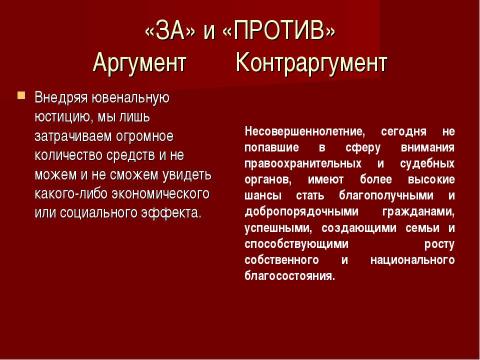 «ЗА» и «ПРОТИВ»
Аргумент Контраргумент

Внедряя ювенальную юстицию, мы лишь затрачиваем огромное количество средств и не можем и не сможем увидеть какого-либо экономического или социального эффекта.

Несовершеннолетние, сегодня не попавшие в сферу внимания правоохранительных и судебных органов, имеют более высокие шансы стать благополучными и добропорядочными гражданами, успешными, создающими семьи и способствующими росту собственного и национального благосостояния.